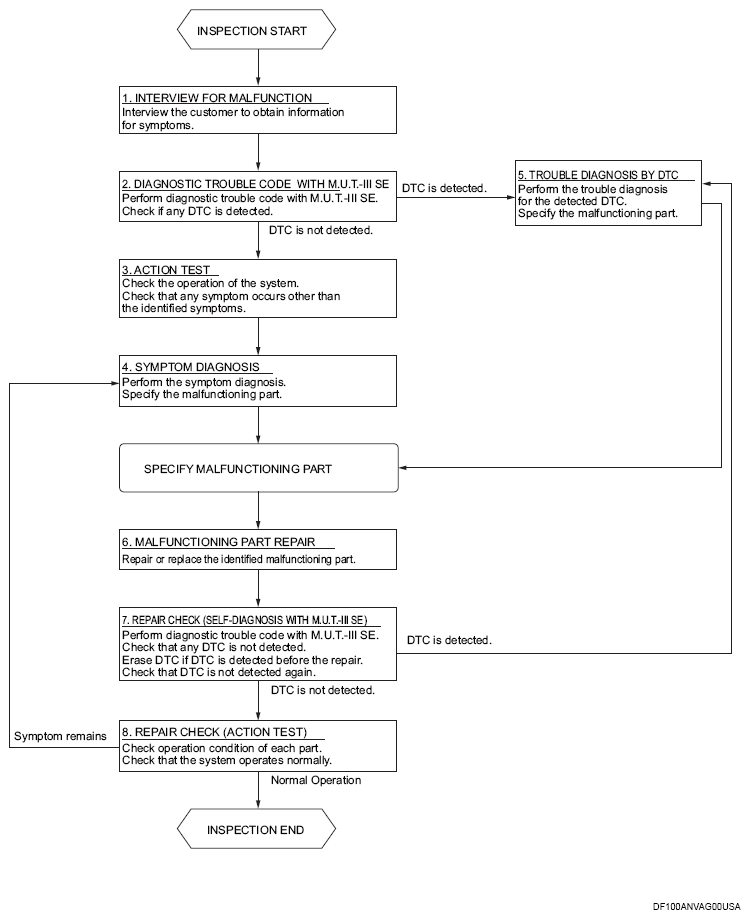 INSPECTION START

1. INTERVIEW FOR MALFUNCTION
Interview the customer to obtain information for symptoms.

2. DIAGNOSTIC TROUBLE CODE WITH M.U.T.-III SE
Perform diagnostic trouble code with M.U.T.-III SE.
Check if any DTC is detected.

DTC is detected.

5. TROUBLE DIAGNOSIS BY DTC
Perform the trouble diagnosis for the detected DTC.
Specify the malfunctioning part.

DTC is not detected.

3. ACTION TEST
Check the operation of the system.
Check that any symptom occurs other than the identified symptoms.

4. SYMPTOM DIAGNOSIS
Perform the symptom diagnosis.
Specify the malfunctioning part.

SPECIFY MALFUNCTIONING PART

6. MALFUNCTIONING PART REPAIR
Repair or replace the identified malfunctioning part.

7. REPAIR CHECK (SELF-DIAGNOSIS WITH M.U.T.-III SE)
Perform diagnostic trouble code with M.U.T.-III SE.
Check that any DTC is not detected.
Erase DTC if DTC is detected before the repair.
Check that DTC is not detected again.

DTC is detected.

DTC is not detected.

Symptom remains

8. REPAIR CHECK (ACTION TEST)
Check operation condition of each part.
Check that the system operates normally.

Normal Operation

INSPECTION END

DF100ANVAG00USA